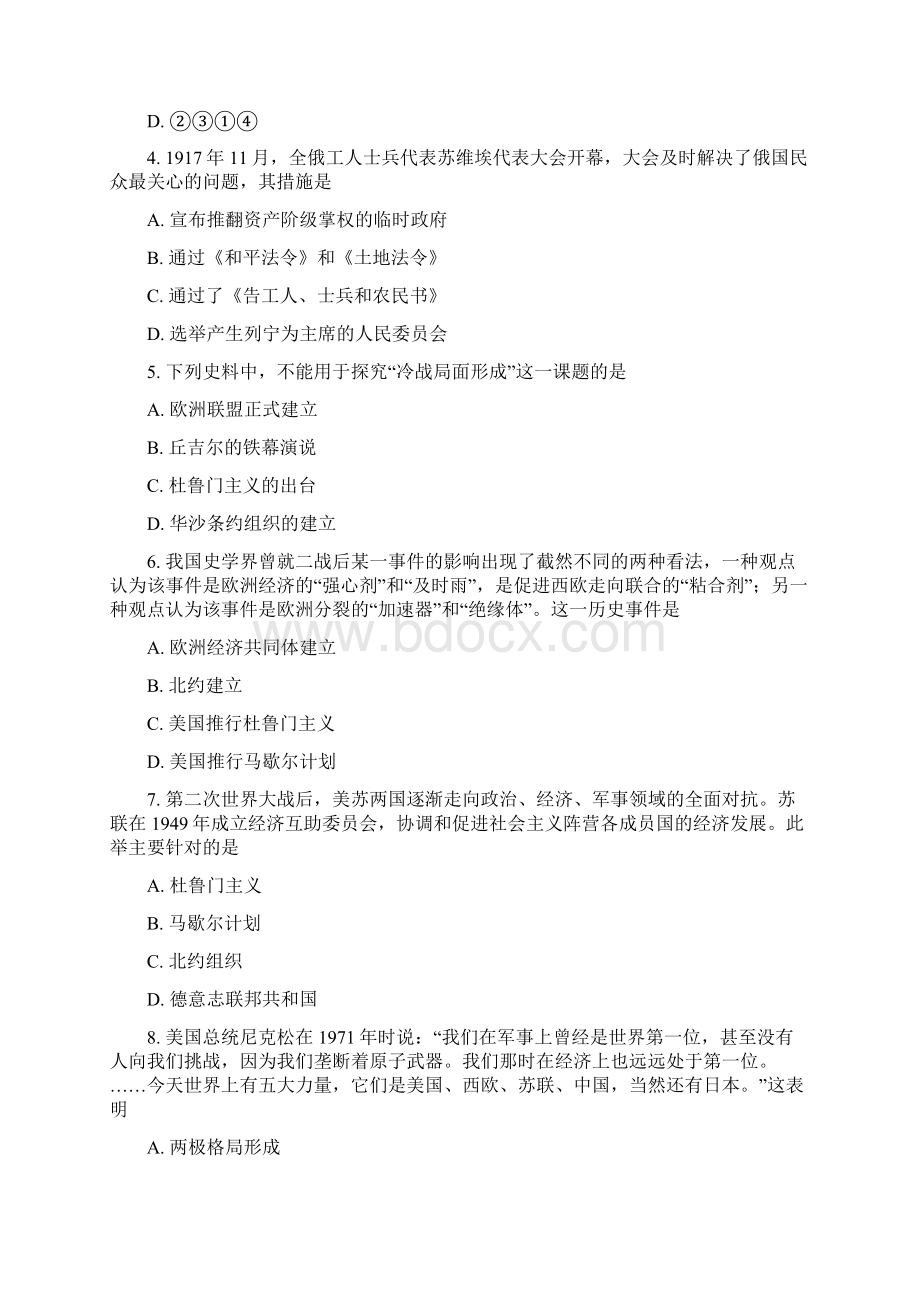 D. ②③①④

4. 1917 年 11 月，全俄工人士兵代表苏维埃代表大会开幕，大会及时解决了俄国民众最关心的问题，其措施是

A. 宣布推翻资产阶级掌权的临时政府

B. 通过《和平法令》和《土地法令》

C. 通过了《告工人、士兵和农民书》

D. 选举产生列宁为主席的人民委员会

5. 下列史料中，不能用于探究“冷战局面形成”这一课题的是

A. 欧洲联盟正式建立

B. 丘吉尔的铁幕演说

C. 杜鲁门主义的出台

D. 华沙条约组织的建立

6. 我国史学界曾就二战后某一事件的影响出现了截然不同的两种看法，一种观点认为该事件是欧洲经济的“强心剂”和“及时雨”，是促进西欧走向联合的“粘合剂”；另一种观点认为该事件是欧洲分裂的“加速器”和“绝缘体”。这一历史事件是

A. 欧洲经济共同体建立

B. 北约建立

C. 美国推行杜鲁门主义

D. 美国推行马歇尔计划

7. 第二次世界大战后，美苏两国逐渐走向政治、经济、军事领域的全面对抗。苏联在 1949 年成立经济互助委员会，协调和促进社会主义阵营各成员国的经济发展。此举主要针对的是

A. 杜鲁门主义

B. 马歇尔计划

C. 北约组织

D. 德意志联邦共和国

8. 美国总统尼克松在 1971 年时说：“我们在军事上曾经是世界第一位，甚至没有人向我们挑战，因为我们垄断着原子武器。我们那时在经济上也远远处于第一位。……今天世界上有五大力量，它们是美国、西欧、苏联、中国，当然还有日本。”这表明

A. 两极格局形成

www.bdocx.com